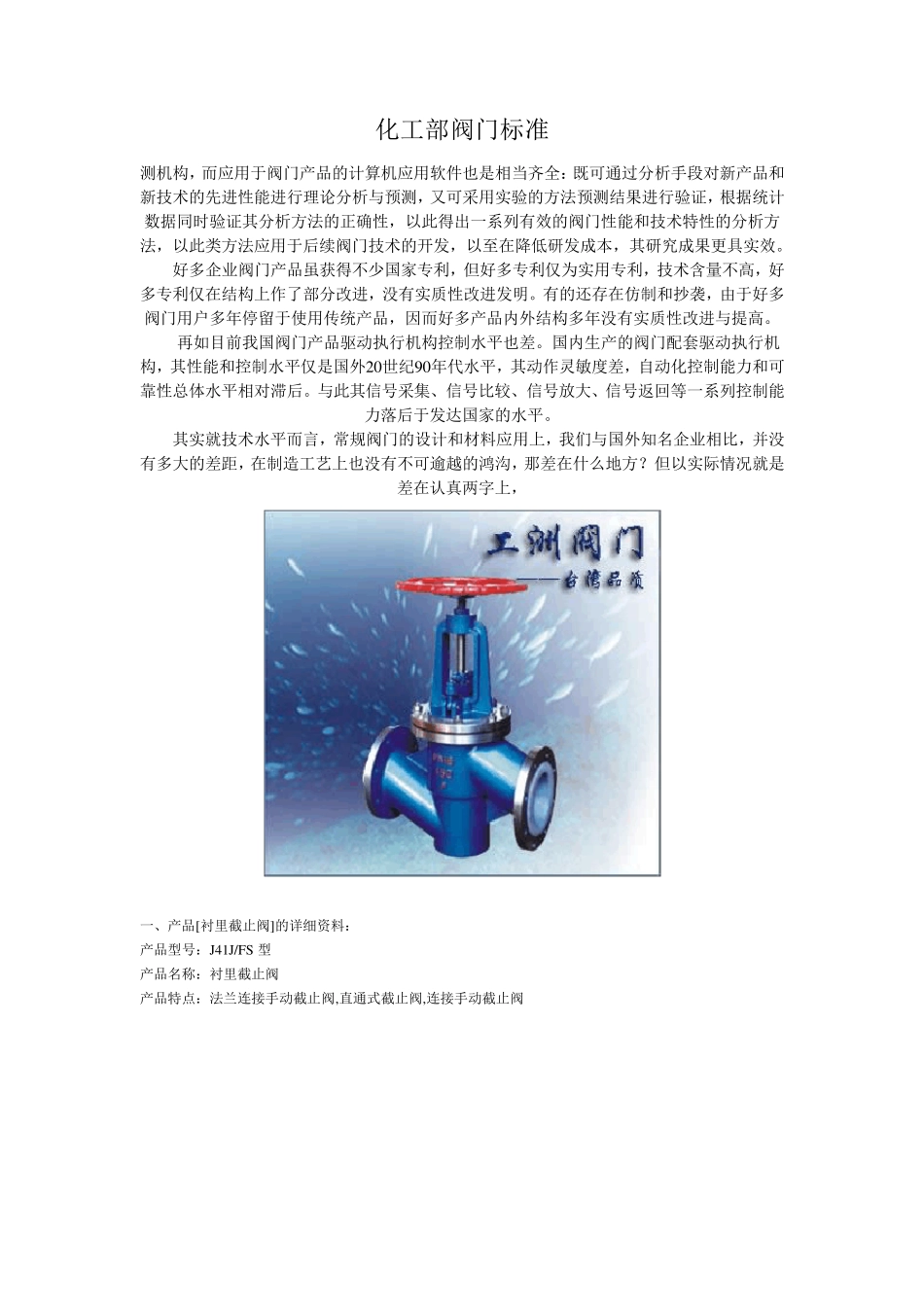 化工部阀门标准

测机构，而应用于阀门产品的计算机应用软件也是相当齐全：既可通过分析手段对新产品和新技术的先进性能进行理论分析与预测，又可采用实验的方法预测结果进行验证，根据统计数据同时验证其分析方法的正确性，以此得出一系列有效的阀门性能和技术特性的分析方法，以此类方法应用于后续阀门技术的开发，以至在降低研发成本，其研究成果更具实效。

好多企业阀门产品虽获得不少国家专利，但好多专利仅为实用专利，技术含量不高，好多专利仅在结构上作了部分改进，没有实质性改进发明。有的还存在仿制和抄袭，由于好多阀门用户多年停留于使用传统产品，因而好多产品内外结构多年没有实质性改进与提高。

再如目前我国阀门产品驱动执行机构控制水平也差。国内生产的阀门配套驱动执行机构，其性能和控制水平仅是国外20世纪90年代水平，其动作灵敏度差，自动化控制能力和可靠性总体水平相对滞后。与此其信号采集、信号比较、信号放大、信号返回等一系列控制能力落后于发达国家的水平。

其实就技术水平而言，常规阀门的设计和材料应用上，我们与国外知名企业相比，并没有多大的差距，在制造工艺上也没有不可逾越的鸿沟，那差在什么地方？但以实际情况就是差在认真两字上，

工洲阀门
——台湾品质

一、产品[衬里截止阀]的详细资料：
产品型号：J41J/FS 型
产品名称：衬里截止阀
产品特点：法兰连接手动截止阀,直通式截止阀,连接手动截止阀